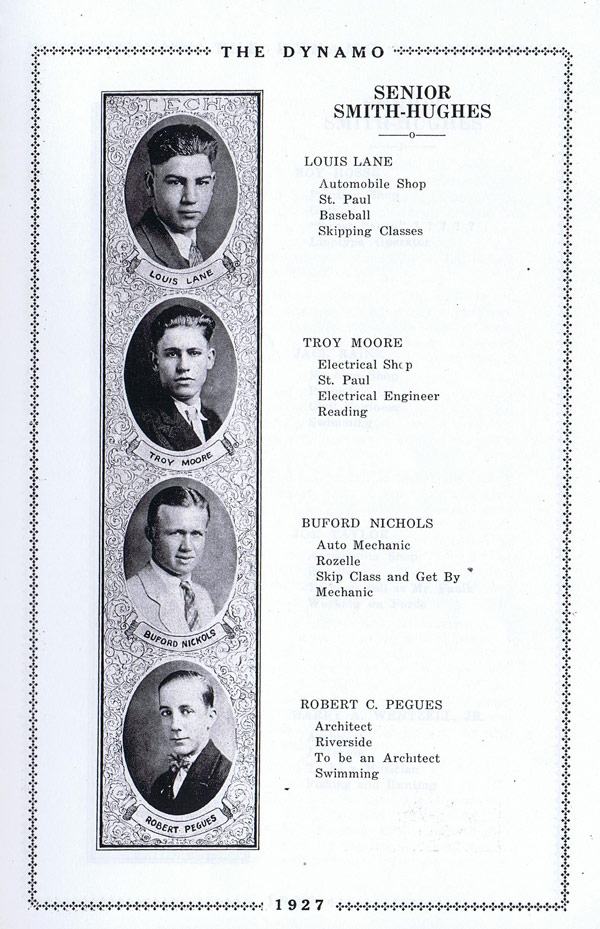 THE DYNAMO

TECH

LOUIS LANE

TROY MOORE

BUFORD NICKOLS

ROBERT PEGUES

SENIOR
SMITH-HUGHES

LOUIS LANE
Automobile Shop
St. Paul
Baseball
Skipping Classes

TROY MOORE
Electrical Shop
St. Paul
Electrical Engineer
Reading

BUFORD NICHOLS
Auto Mechanic
Rozelle
Skip Class and Get By
Mechanic

ROBERT C. PEGUES
Architect
Riverside
To be an Architect
Swimming

1927